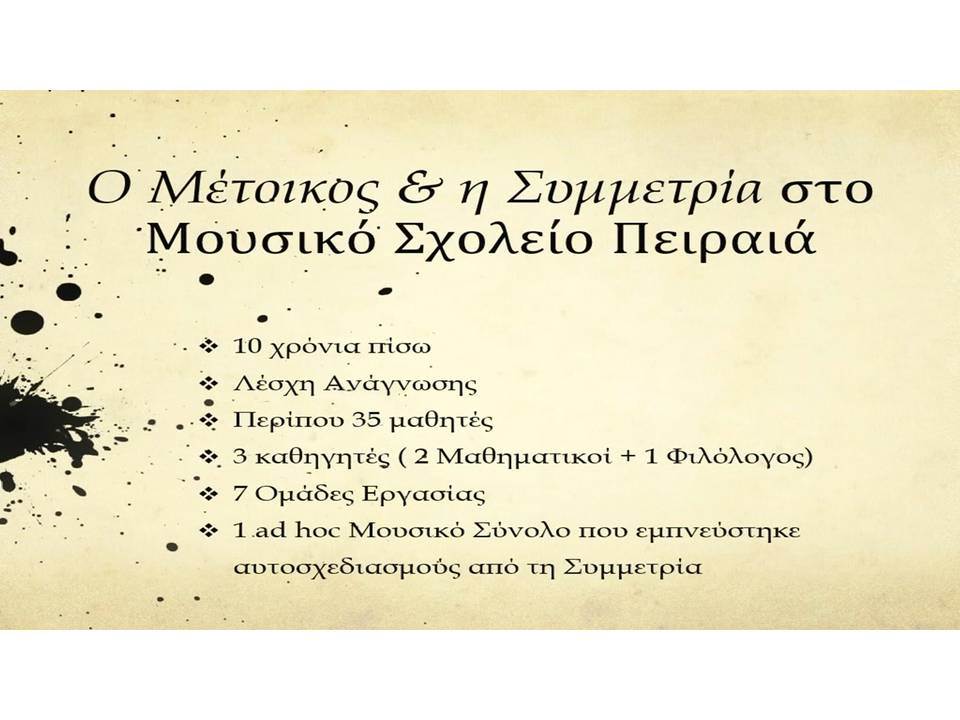 Ο Μέτοικος & η Συμμετρία στο Μουσικό Σχολείο Πειραιά

❖ 10 χρόνια πίσω
❖ Λέσχη Ανάγνωσης
❖ Περίπου 35 μαθητές
❖ 3 καθηγητές ( 2 Μαθηματικοί + 1 Φιλόλογος)
❖ 7 Ομάδες Εργασίας
❖ 1 ad hoc Μουσικό Σύνολο που εμπνεύστηκε αυτοσχεδιασμούς από τη Συμμετρία